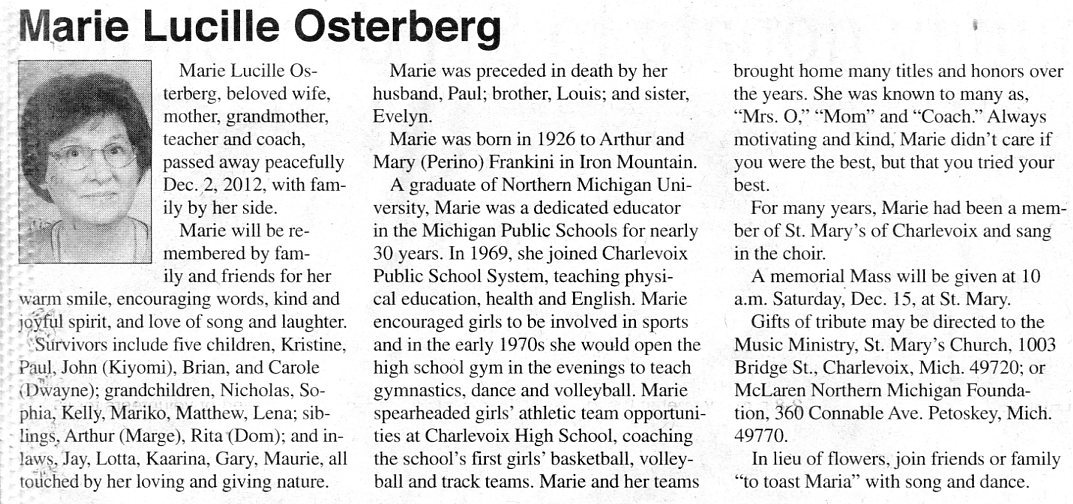 Marie Lucille Osterberg

Marie Lucille Osterberg, beloved wife, mother, grandmother, teacher and coach, passed away peacefully Dec. 2, 2012, with family by her side.

Marie will be remembered by family and friends for her warm smile, encouraging words, kind and joyful spirit, and love of song and laughter.

Survivors include five children, Kristine, Paul, John (Kiyomi), Brian, and Carole (Dwayne); grandchildren, Nicholas, Sophia, Kelly, Mariko, Matthew, Lena; siblings, Arthur (Marge), Rita (Dom); and in-laws, Jay, Lotta, Kaarina, Gary, Maurie, all touched by her loving and giving nature.

Marie was preceded in death by her husband, Paul; brother, Louis; and sister, Evelyn.

Marie was born in 1926 to Arthur and Mary (Perino) Frankini in Iron Mountain.

A graduate of Northern Michigan University, Marie was a dedicated educator in the Michigan Public Schools for nearly 30 years. In 1969, she joined Charlevoix Public School System, teaching physical education, health and English. Marie encouraged girls to be involved in sports and in the early 1970s she would open the high school gym in the evenings to teach gymnastics, dance and volleyball. Marie spearheaded girls' athletic team opportunities at Charlevoix High School, coaching the school's first girls' basketball, volleyball and track teams. Marie and her teams brought home many titles and honors over the years. She was known to many as, "Mrs. O," "Mom" and "Coach." Always motivating and kind, Marie didn't care if you were the best, but that you tried your best.

For many years, Marie had been a member of St. Mary's of Charlevoix and sang in the choir.

A memorial Mass will be given at 10 a.m. Saturday, Dec. 15, at St. Mary.

Gifts of tribute may be directed to the Music Ministry, St. Mary's Church, 1003 Bridge St., Charlevoix, Mich. 49720; or McLaren Northern Michigan Foundation, 360 Connable Ave. Petoskey, Mich. 49770.

In lieu of flowers, join friends or family "to toast Maria" with song and dance.